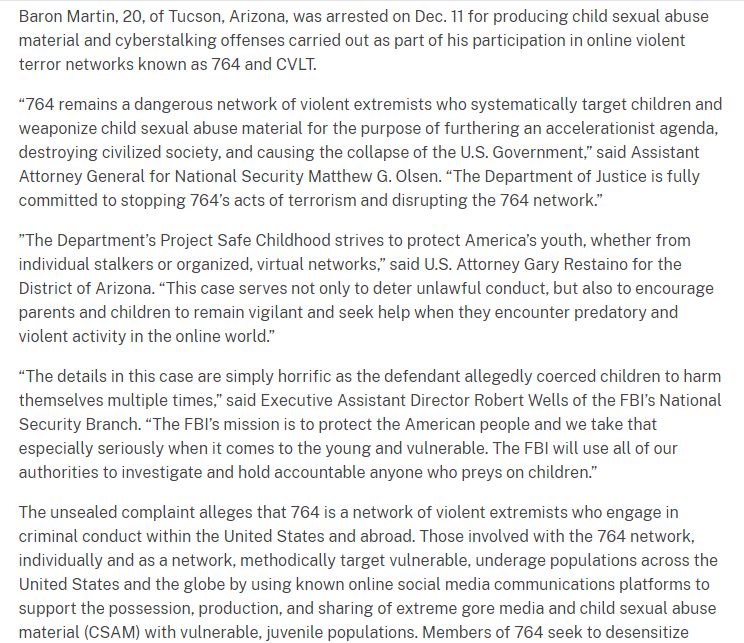 Baron Martin, 20, of Tucson, Arizona, was arrested on Dec. 11 for producing child sexual abuse material and cyberstalking offenses carried out as part of his participation in online violent terror networks known as 764 and CVLT.

“764 remains a dangerous network of violent extremists who systematically target children and weaponize child sexual abuse material for the purpose of furthering an accelerationist agenda, destroying civilized society, and causing the collapse of the U.S. Government,” said Assistant Attorney General for National Security Matthew G. Olsen. “The Department of Justice is fully committed to stopping 764’s acts of terrorism and disrupting the 764 network.”

”The Department’s Project Safe Childhood strives to protect America’s youth, whether from individual stalkers or organized, virtual networks,” said U.S. Attorney Gary Restaino for the District of Arizona. “This case serves not only to deter unlawful conduct, but also to encourage parents and children to remain vigilant and seek help when they encounter predatory and violent activity in the online world.”

“The details in this case are simply horrific as the defendant allegedly coerced children to harm themselves multiple times,” said Executive Assistant Director Robert Wells of the FBI’s National Security Branch. “The FBI’s mission is to protect the American people and we take that especially seriously when it comes to the young and vulnerable. The FBI will use all of our authorities to investigate and hold accountable anyone who preys on children.”

The unsealed complaint alleges that 764 is a network of violent extremists who engage in criminal conduct within the United States and abroad. Those involved with the 764 network, individually and as a network, methodically target vulnerable, underage populations across the United States and the globe by using known online social media communications platforms to support the possession, production, and sharing of extreme gore media and child sexual abuse material (CSAM) with vulnerable, juvenile populations. Members of 764 seek to desensitize